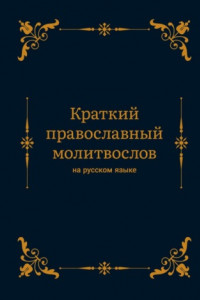 Краткий православный молитвослов

на русском языке